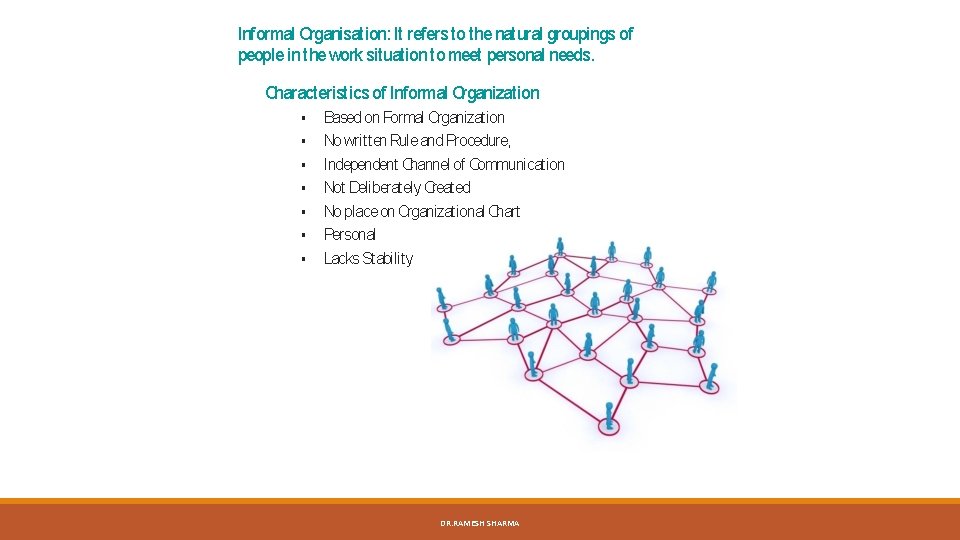 Informal Organisation: It refers to the natural groupings of people in the work situation to meet personal needs.

Characteristics of Informal Organization

• Based on Formal Organization
• No written Rule and Procedure,
• Independent Channel of Communication
• Not Deliberately Created
• No place on Organizational Chart
• Personal
• Lacks Stability

DR.RAMESH SHARMA